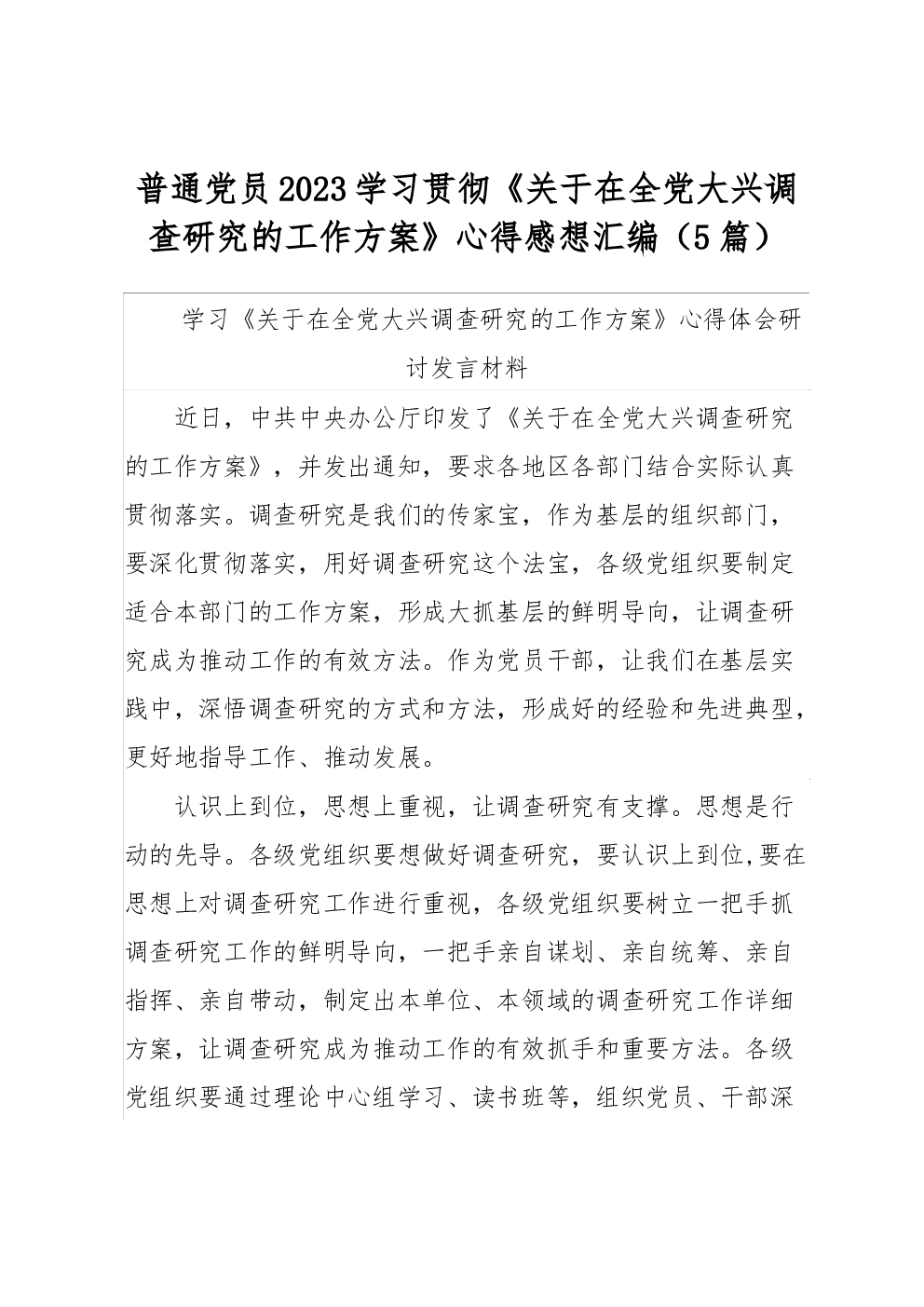 普通党员2023学习贯彻《关于在全党大兴调查研究的工作方案》心得感想汇编（5篇）

学习《关于在全党大兴调查研究的工作方案》心得体会研讨发言材料

近日，中共中央办公厅印发了《关于在全党大兴调查研究的工作方案》，并发出通知，要求各地区各部门结合实际认真贯彻落实。调查研究是我们的传家宝，作为基层的组织部门，要深化贯彻落实，用好调查研究这个法宝，各级党组织要制定适合本部门的工作方案，形成大抓基层的鲜明导向，让调查研究成为推动工作的有效方法。作为党员干部，让我们在基层实践中，深悟调查研究的方式和方法，形成好的经验和先进典型，更好地指导工作、推动发展。

认识上到位，思想上重视，让调查研究有支撑。思想是行动的先导。各级党组织要想做好调查研究，要认识上到位,要在思想上对调查研究工作进行重视，各级党组织要树立一把手抓调查研究工作的鲜明导向，一把手亲自谋划、亲自统筹、亲自指挥、亲自带动，制定出本单位、本领域的调查研究工作详细方案，让调查研究成为推动工作的有效抓手和重要方法。各级党组织要通过理论中心组学习、读书班等，组织党员、干部深